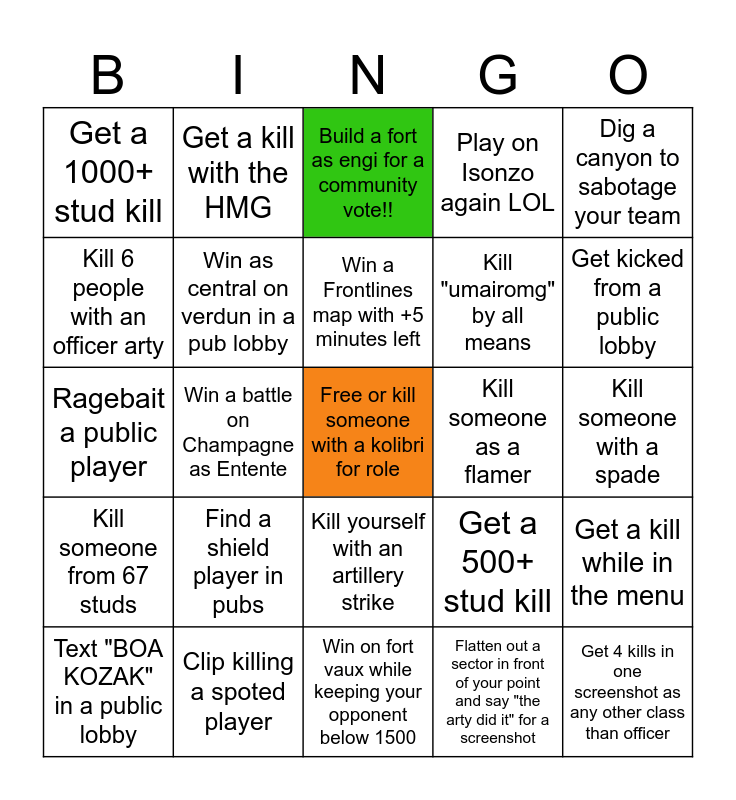 | B | I | N | G | O |
|---|---|---|---|---|
| Get a 1000+ stud kill | Get a kill with the HMG | Build a fort as engi for a community vote!! | Play on Isonzo again LOL | Dig a canyon to sabotage your team |
| Kill 6 people with an officer arty | Win as central on verdun in a pub lobby | Win a Frontlines map with +5 minutes left | Kill "umairomg" by all means | Get kicked from a public lobby |
| Ragebait a public player | Win a battle on Champagne as Entente | Free or kill someone with a kolibri for role | Kill someone as a flamer | Kill someone with a spade |
| Kill someone from 67 studs | Find a shield player in pubs | Kill yourself with an artillery strike | Get a 500+ stud kill | Get a kill while in the menu |
| Text "BOA KOZAK" in a public lobby | Clip killing a spoted player | Win on fort vaux while keeping your opponent below 1500 | Flatten out a sector in front of your point and say "the arty did it" for a screenshot | Get 4 kills in one screenshot as any other class than officer |